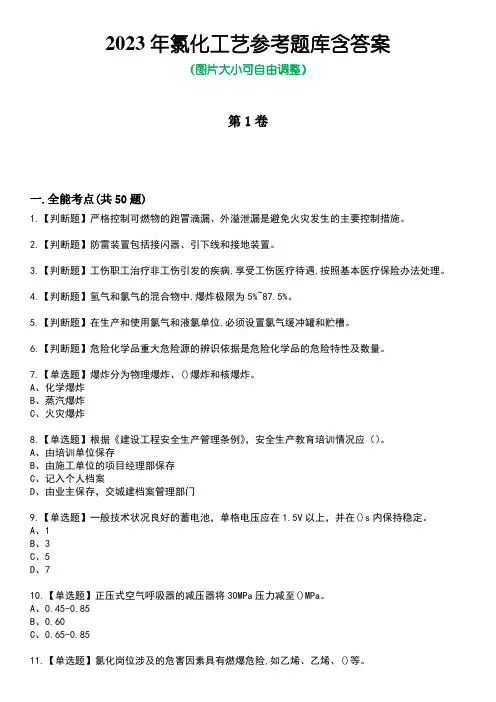 2023 年氯化工艺参考题库含答案
(图片大小可自由调整)

第 1 卷

一.全能考点(共 50 题)

1.【判断题】严格控制可燃物的跑冒滴漏、外溢泄漏是避免火灾发生的主要控制措施。

2.【判断题】防雷装置包括接闪器、引下线和接地装置。

3.【判断题】工伤职工治疗非工伤引发的疾病,享受工伤医疗待遇,按照基本医疗保险办法处理。

4.【判断题】氢气和氯气的混合物中,爆炸极限为 5%~87.5%。

5.【判断题】在生产和使用氯气和液氯单位,必须设置氯气缓冲罐和贮槽。

6.【判断题】危险化学品重大危险源的辨识依据是危险化学品的危险特性及数量。

7.【单选题】爆炸分为物理爆炸、()爆炸和核爆炸。
A、化学爆炸
B、蒸汽爆炸
C、火灾爆炸

8.【单选题】根据《建设工程安全生产管理条例》,安全生产教育培训情况应()。
A、由培训单位保存
B、由施工单位的项目经理部保存
C、记入个人档案
D、由业主保存,交城建档案管理部门

9.【单选题】一般技术状况良好的蓄电池,单格电压应在 1.5V 以上,并在()s 内保持稳定。
A、1
B、3
C、5
D、7

10.【单选题】正压式空气呼吸器的减压器将 30MPa 压力减至()MPa。
A、0.45-0.85
B、0.60
C、0.65-0.85

11.【单选题】氯化岗位涉及的危害因素具有燃爆危险,如乙烯、乙烯、()等。